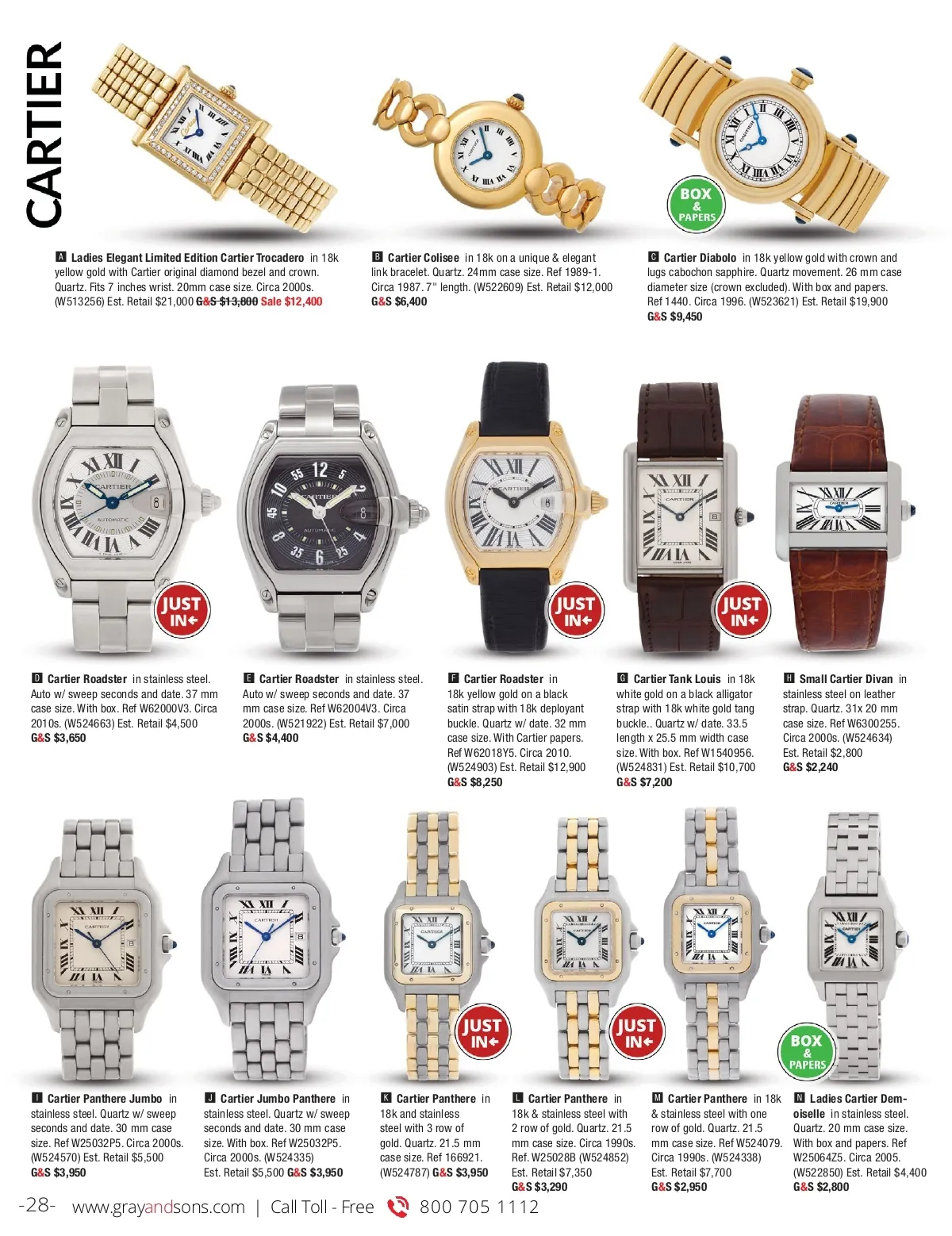 CARTIER

BOX & PAPERS

A Ladies Elegant Limited Edition Cartier Trocadero in 18k yellow gold with Cartier original diamond bezel and crown. Quartz. Fits 7 inches wrist. 20mm case size. Circa 2000s. (W513256) Est. Retail $21,000 G&S $13,800 Sale $12,400

B Cartier Colisee in 18k on a unique & elegant link bracelet. Quartz. 24mm case size. Ref 1989-1. Circa 1987. 7" length. (W522609) Est. Retail $12,000 G&S $6,400

C Cartier Diabolo in 18k yellow gold with crown and lugs cabochon sapphire. Quartz movement. 26 mm case diameter size (crown excluded). With box and papers. Ref 1440. Circa 1996. (W523621) Est. Retail $19,900 G&S $9,450

JUST IN

JUST IN

JUST IN

D Cartier Roadster in stainless steel. Auto w/ sweep seconds and date. 37 mm case size. With box. Ref W62000V3. Circa 2010s. (W524663) Est. Retail $4,500 G&S $3,650

E Cartier Roadster in stainless steel. Auto w/ sweep seconds and date. 37 mm case size. Ref W62004V3. Circa 2000s. (W521922) Est. Retail $7,000 G&S $4,400

F Cartier Roadster in 18k yellow gold on a black satin strap with 18k deployant buckle. Quartz w/ date. 32 mm case size. With Cartier papers. Ref W62018Y5. Circa 2010. (W524903) Est. Retail $12,900 G&S $8,250

G Cartier Tank Louis in 18k white gold on a black alligator strap with 18k white gold tang buckle.. Quartz w/ date. 33.5 length x 25.5 mm width case size. With box. Ref W1540956. (W524831) Est. Retail $10,700 G&S $7,200

H Small Cartier Divan in stainless steel on leather strap. Quartz. 31x 20 mm case size. Ref W6300255. Circa 2000s. (W524634) Est. Retail $2,800 G&S $2,240

JUST IN

JUST IN

BOX & PAPERS

I Cartier Panthere Jumbo in stainless steel. Quartz w/ sweep seconds and date. 30 mm case size. Ref W25032P5. Circa 2000s. (W524570) Est. Retail $5,500 G&S $3,950

J Cartier Jumbo Panthere in stainless steel. Quartz w/ sweep seconds and date. 30 mm case size. With box. Ref W25032P5. Circa 2000s. (W524335) Est. Retail $5,500 G&S $3,950

K Cartier Panthere in 18k and stainless steel with 3 row of gold. Quartz. 21.5 mm case size. Ref 166921. (W524787) G&S $3,950

L Cartier Panthere in 18k & stainless steel with 2 row of gold. Quartz. 21.5 mm case size. Circa 1990s. Ref. W25028B (W524852) Est. Retail $7,350 G&S $3,290

M Cartier Panthere in 18k & stainless steel with one row of gold. Quartz. 21.5 mm case size. Ref W524079. Circa 1990s. (W524338) Est. Retail $7,700 G&S $2,950

N Ladies Cartier Demoiselle in stainless steel. Quartz. 20 mm case size. With box and papers. Ref W25064Z5. Circa 2005. (W522850) Est. Retail $4,400 G&S $2,800

-28- www.grayandsons.com | Call Toll - Free 800 705 1112